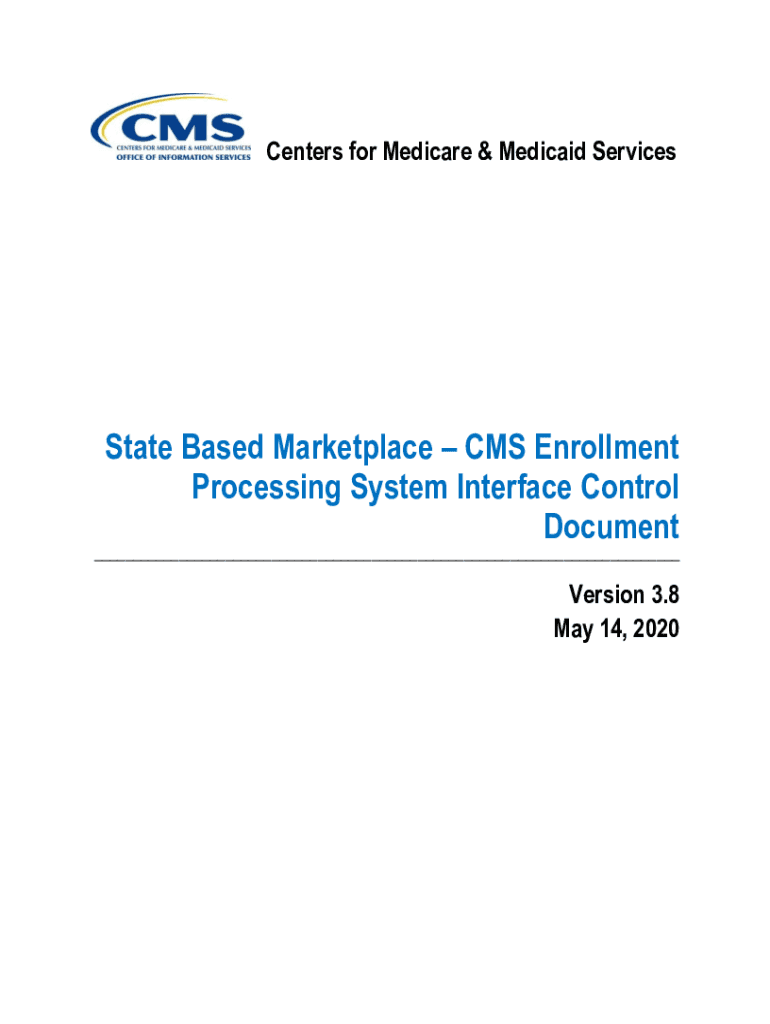 CMS
CENTERS FOR MEDICARE & MEDICAID SERVICES
OFFICE OF INFORMATION SERVICES

Centers for Medicare & Medicaid Services

State Based Marketplace – CMS Enrollment Processing System Interface Control Document

Version 3.8
May 14, 2020